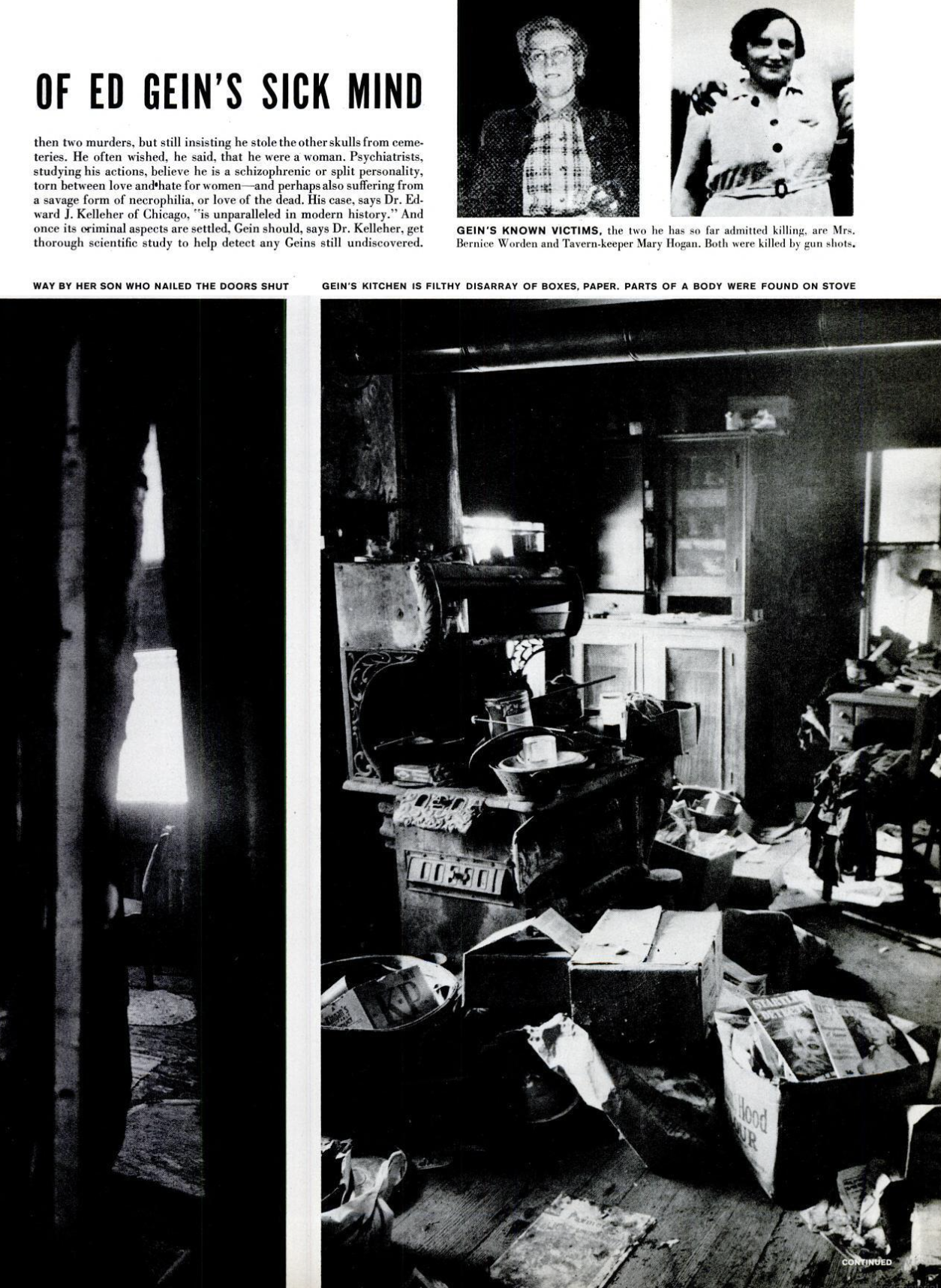 OF ED GEIN'S SICK MIND

then two murders, but still insisting he stole the other skulls from cemeteries. He often wished, he said, that he were a woman. Psychiatrists, studying his actions, believe he is a schizophrenic or split personality, torn between love and hate for women—and perhaps also suffering from a savage form of necrophilia, or love of the dead. His case, says Dr. Edward J. Kelleher of Chicago, "is unparalleled in modern history." And once its criminal aspects are settled, Gein should, says Dr. Kelleher, get thorough scientific study to help detect any Geins still undiscovered.

GEIN'S KNOWN VICTIMS, the two he has so far admitted killing, are Mrs. Bernice Worden and Tavern-keeper Mary Hogan. Both were killed by gun shots.

WAY BY HER SON WHO NAILED THE DOORS SHUT

GEIN'S KITCHEN IS FILTHY DISARRAY OF BOXES, PAPER. PARTS OF A BODY WERE FOUND ON STOVE

CONTINUED